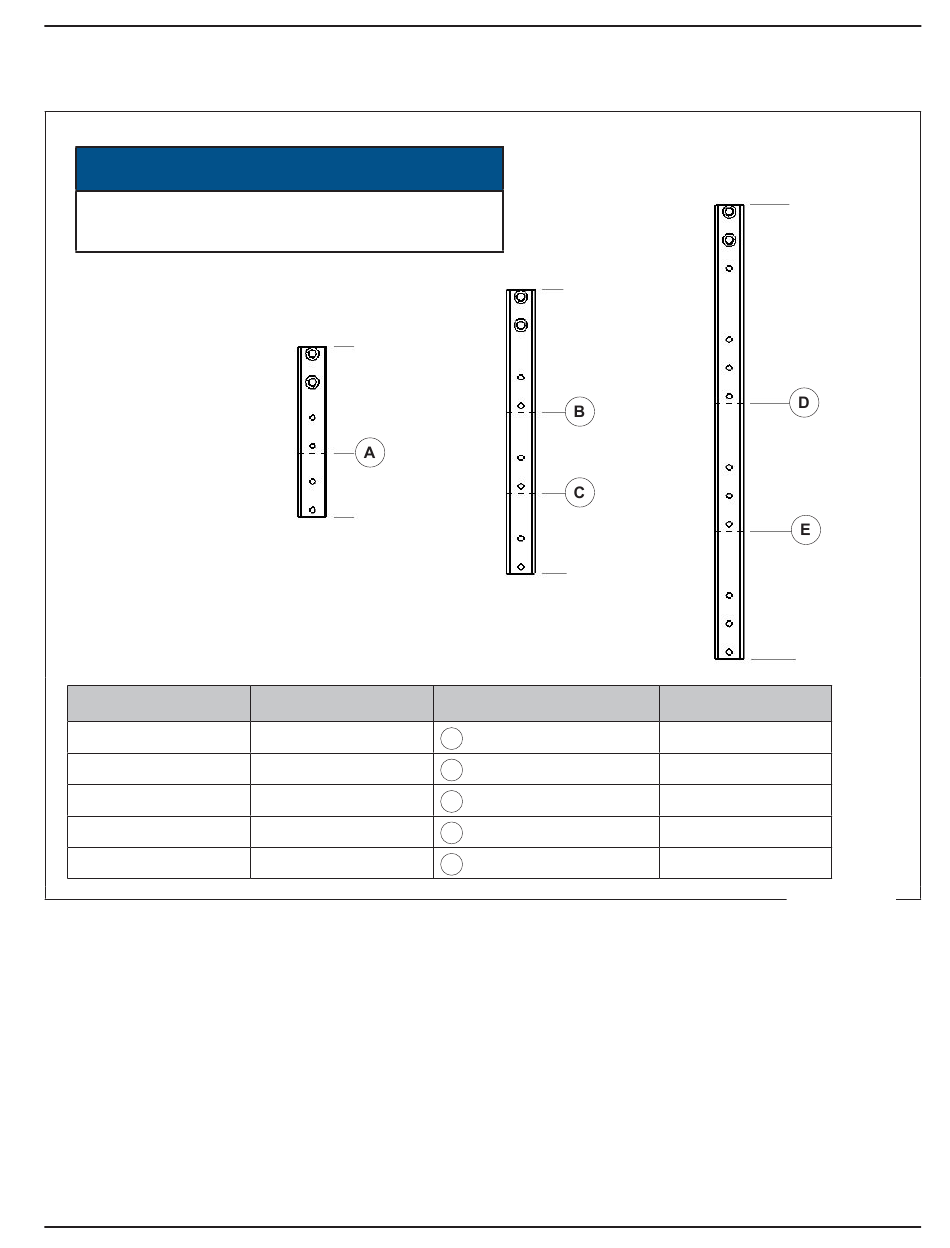 A

B

C

D

E